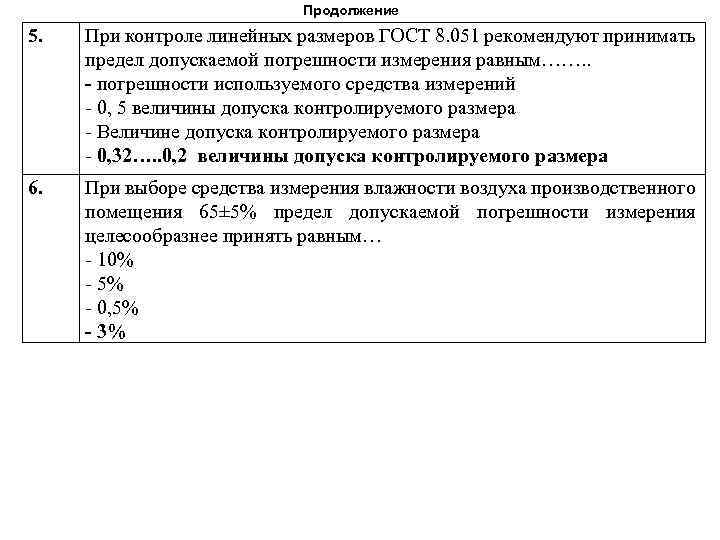 Продолжение

| 5. | При контроле линейных размеров ГОСТ 8.051 рекомендуют принимать предел допускаемой погрешности измерения равным…….. - погрешности используемого средства измерений - 0, 5 величины допуска контролируемого размера - Величине допуска контролируемого размера - 0,32…..0,2 величины допуска контролируемого размера |
|---|---|
| 6. | При выборе средства измерения влажности воздуха производственного помещения 65±5% предел допускаемой погрешности измерения целесообразнее принять равным… - 10% - 5% - 0,5% - 3% |